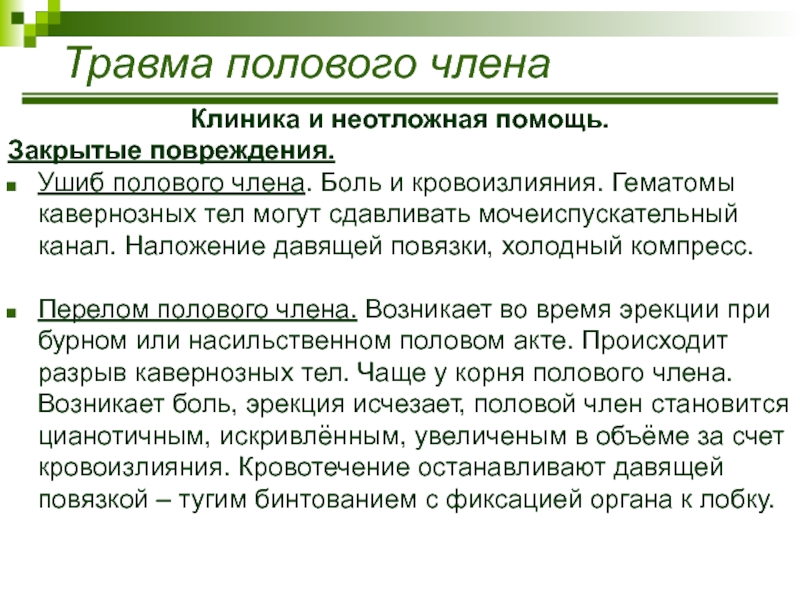 Травма полового члена

Клиника и неотложная помощь.

Закрытые повреждения.

Ушиб полового члена. Боль и кровоизлияния. Гематомы кавернозных тел могут сдавливать мочеиспускательный канал. Наложение давящей повязки, холодный компресс.

Перелом полового члена. Возникает во время эрекции при бурном или насильственном половом акте. Происходит разрыв кавернозных тел. Чаще у корня полового члена. Возникает боль, эрекция исчезает, половой член становится цианотичным, искривлённым, увеличеным в объёме за счет кровоизлияния. Кровотечение останавливают давящей повязкой – тугим бинтованием с фиксацией органа к лобку.